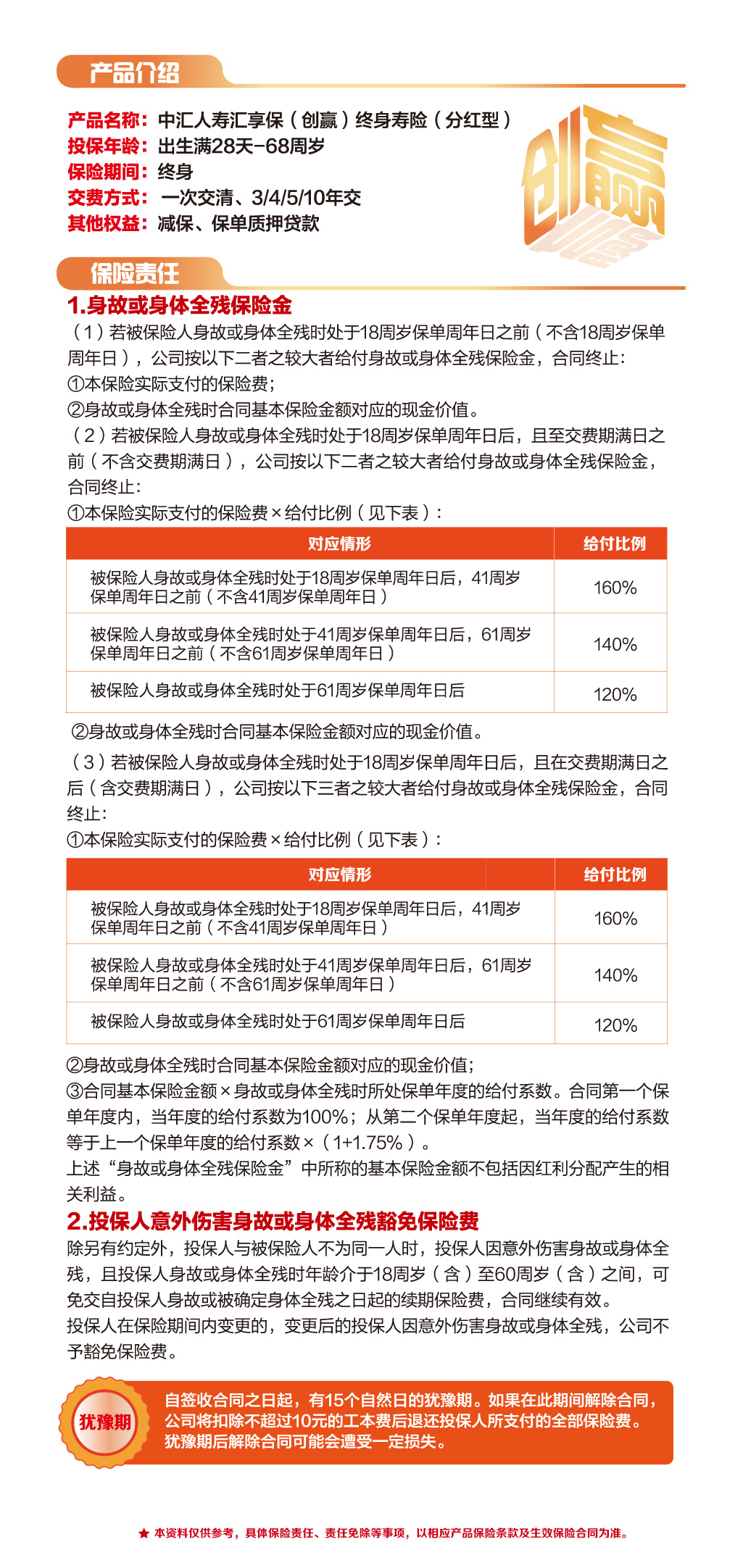 产品介绍

产品名称：中汇人寿汇享保（创赢）终身寿险（分红型）
投保年龄：出生满28天-68周岁
保险期间：终身
交费方式：一次交清、3/4/5/10年交
其他权益：减保、保单质押贷款

创赢

保险责任

1.身故或身体全残保险金

（1）若被保险人身故或身体全残时处于18周岁保单周年日之前（不含18周岁保单周年日），公司按以下二者之较大者给付身故或身体全残保险金，合同终止：
①本保险实际支付的保险费；
②身故或身体全残时合同基本保险金额对应的现金价值。
（2）若被保险人身故或身体全残时处于18周岁保单周年日后，且至交费期满日之前（不含交费期满日），公司按以下二者之较大者给付身故或身体全残保险金，合同终止：
①本保险实际支付的保险费×给付比例（见下表）：

| 对应情形 | 给付比例 |
|---|---|
| 被保险人身故或身体全残时处于18周岁保单周年日后，41周岁保单周年日之前（不含41周岁保单周年日） | 160% |
| 被保险人身故或身体全残时处于41周岁保单周年日后，61周岁保单周年日之前（不含61周岁保单周年日） | 140% |
| 被保险人身故或身体全残时处于61周岁保单周年日后 | 120% |

②身故或身体全残时合同基本保险金额对应的现金价值。
（3）若被保险人身故或身体全残时处于18周岁保单周年日后，且在交费期满日之后（含交费期满日），公司按以下三者之较大者给付身故或身体全残保险金，合同终止：
①本保险实际支付的保险费×给付比例（见下表）：

| 对应情形 | 给付比例 |
|---|---|
| 被保险人身故或身体全残时处于18周岁保单周年日后，41周岁保单周年日之前（不含41周岁保单周年日） | 160% |
| 被保险人身故或身体全残时处于41周岁保单周年日后，61周岁保单周年日之前（不含61周岁保单周年日） | 140% |
| 被保险人身故或身体全残时处于61周岁保单周年日后 | 120% |

②身故或身体全残时合同基本保险金额对应的现金价值；
③合同基本保险金额×身故或身体全残时所处保单年度的给付系数。合同第一个保单年度内，当年度的给付系数为100%；从第二个保单年度起，当年度的给付系数等于上一个保单年度的给付系数×（1+1.75%）。
上述“身故或身体全残保险金”中所称的基本保险金额不包括因红利分配产生的相关利益。

2.投保人意外伤害身故或身体全残豁免保险费

除另有约定外，投保人与被保险人不为同一人时，投保人因意外伤害身故或身体全残，且投保人身故或身体全残时年龄介于18周岁（含）至60周岁（含）之间，可免交自投保人身故或被确定身体全残之日起的续期保险费，合同继续有效。
投保人在保险期间内变更的，变更后的投保人因意外伤害身故或身体全残，公司不予豁免保险费。

犹豫期

自签收合同之日起，有15个自然日的犹豫期。如果在此期间解除合同，公司将扣除不超过10元的工本费后退还投保人所支付的全部保险费。犹豫期后解除合同可能会遭受一定损失。

★ 本资料仅供参考，具体保险责任、责任免除等事项，以相应产品保险条款及生效保险合同为准。